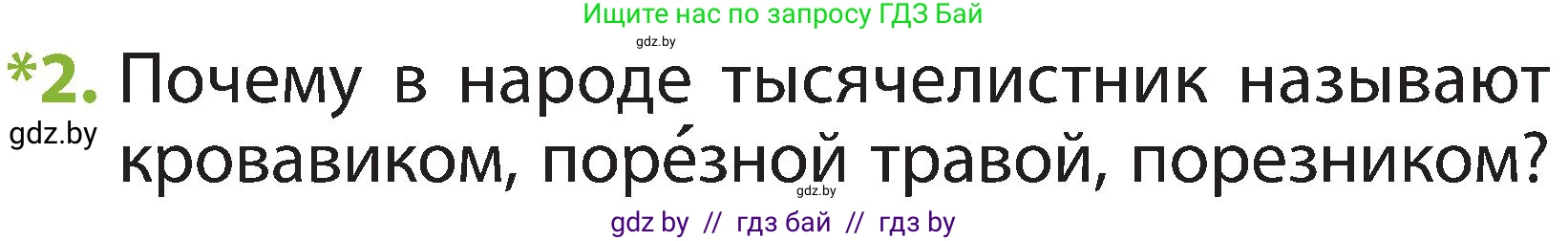 Ищите нас по запросу ГДЗ Бай
gdz.by
*2. Почему в народе тысячелистник называют кровавиком, поре́зной травой, порезником?
gdz.by
gdz.by
gdz by // гдз бай // гдз by